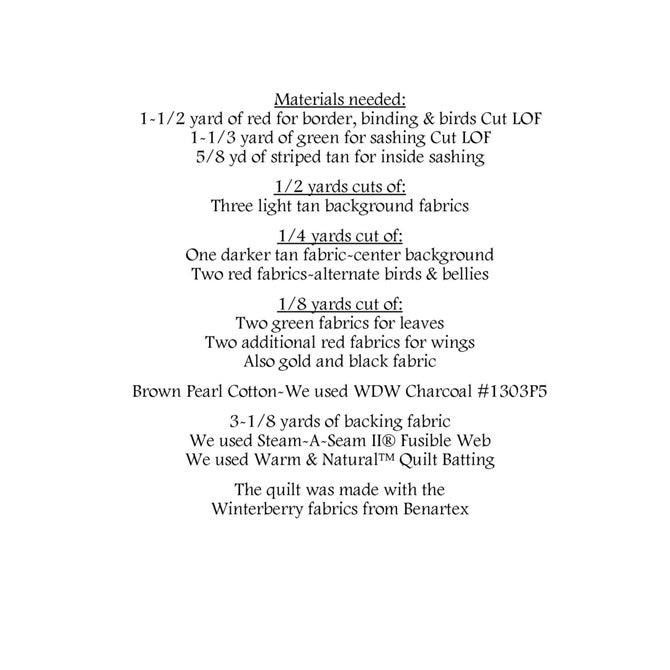 Materials needed:
1-1/2 yard of red for border, binding & birds Cut LOF
1-1/3 yard of green for sashing Cut LOF
5/8 yd of striped tan for inside sashing

1/2 yards cuts of:
Three light tan background fabrics

1/4 yards cut of:
One darker tan fabric-center background
Two red fabrics-alternate birds & bellies

1/8 yards cut of:
Two green fabrics for leaves
Two additional red fabrics for wings
Also gold and black fabric

Brown Pearl Cotton-We used WDW Charcoal #1303P5

3-1/8 yards of backing fabric
We used Steam-A-Seam II® Fusible Web
We used Warm & Natural™ Quilt Batting

The quilt was made with the
Winterberry fabrics from Benartex